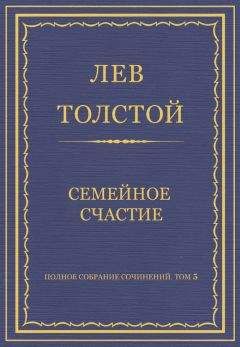 ЛЕВ
ТОЛСТОЙ

СЕМЕЙНОЕ
СЧАСТИЕ

ПОЛНОЕ СОБРАНИЕ СОЧИНЕНИЙ. ТОМ 5